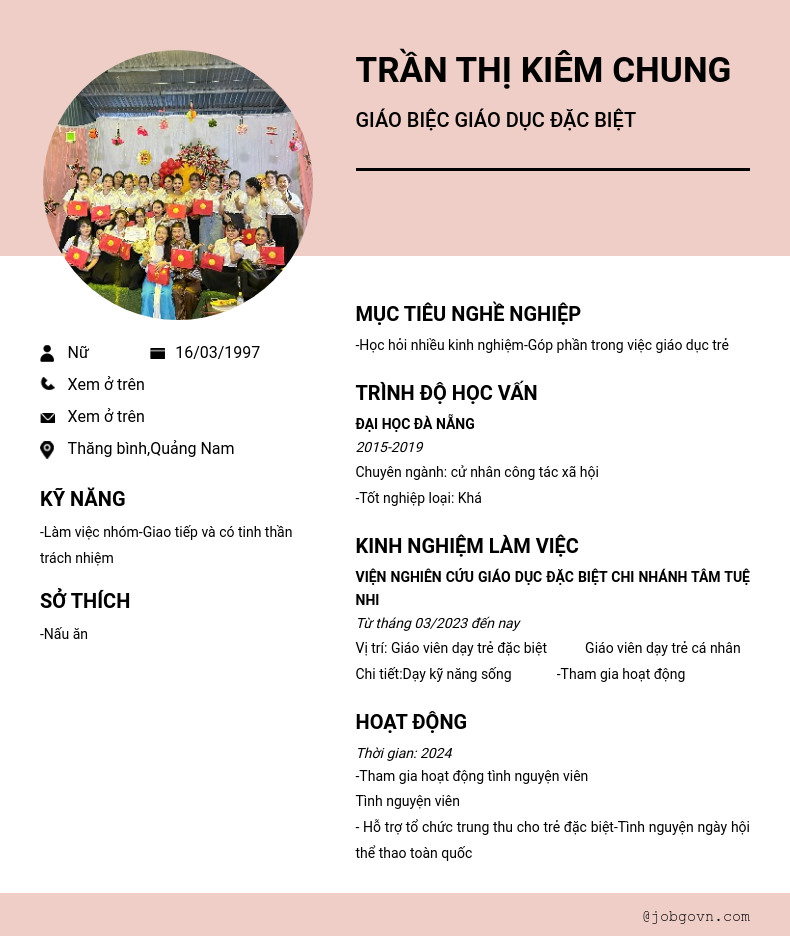 TRẦN THỊ KIÊM CHUNG

GIÁO BIỆC GIÁO DỤC ĐẶC BIỆT

Nữ 16/03/1997

Xem ở trên

Xem ở trên

Thăng bình,Quảng Nam

KỸ NĂNG

-Làm việc nhóm-Giao tiếp và có tinh thần trách nhiệm

SỞ THÍCH

-Nấu ăn

MỤC TIÊU NGHỀ NGHIỆP

-Học hỏi nhiều kinh nghiệm-Góp phần trong việc giáo dục trẻ

TRÌNH ĐỘ HỌC VẤN

ĐẠI HỌC ĐÀ NẴNG

2015-2019

Chuyên ngành: cử nhân công tác xã hội

-Tốt nghiệp loại: Khá

KINH NGHIỆM LÀM VIỆC

VIỆN NGHIÊN CỨU GIÁO DỤC ĐẶC BIỆT CHI NHÁNH TÂM TUỆ NHI

Từ tháng 03/2023 đến nay

Vị trí: Giáo viên dạy trẻ đặc biệt Giáo viên dạy trẻ cá nhân

Chi tiết:Dạy kỹ năng sống -Tham gia hoạt động

HOẠT ĐỘNG

Thời gian: 2024

-Tham gia hoạt động tình nguyện viên

Tình nguyện viên

- Hỗ trợ tổ chức trung thu cho trẻ đặc biệt-Tình nguyện ngày hội thể thao toàn quốc

@jobgovn.com